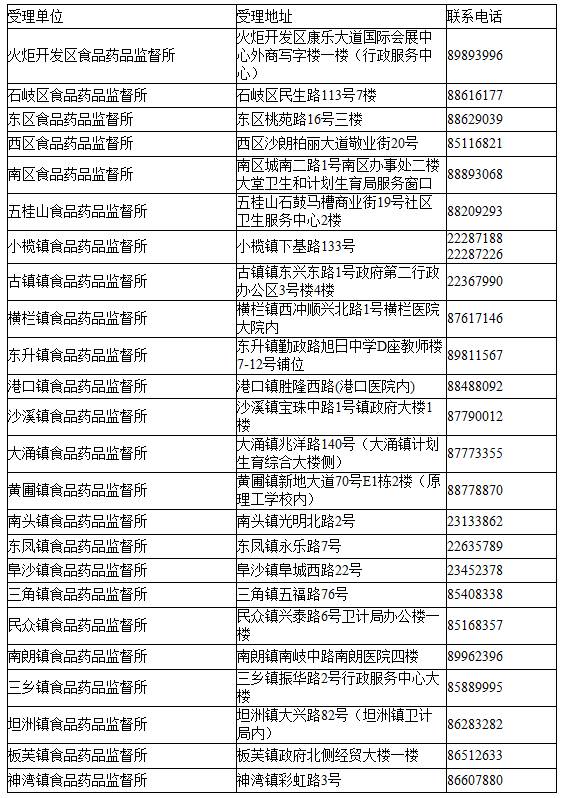 | 受理单位 | 受理地址 | 联系电话 |
|---|---|---|
| 火炬开发区食品药品监督所 | 火炬开发区康乐大道国际会展中心外商写字楼一楼（行政服务中心） | 89893996 |
| 石岐区食品药品监督所 | 石岐区民生路113号7楼 | 88616177 |
| 东区食品药品监督所 | 东区桃苑路16号三楼 | 88629039 |
| 西区食品药品监督所 | 西区沙朗柏丽大道敬业街20号 | 85116821 |
| 南区食品药品监督所 | 南区城南二路1号南区办事处二楼大堂卫生和计划生育局服务窗口 | 88893068 |
| 五桂山食品药品监督所 | 五桂山石鼓马槽商业街19号社区卫生服务中心2楼 | 88209293 |
| 小榄镇食品药品监督所 | 小榄镇下基路133号 | 22287188 22287226 |
| 古镇镇食品药品监督所 | 古镇镇东兴东路1号政府第二行政办公区3号楼4楼 | 22367990 |
| 横栏镇食品药品监督所 | 横栏镇西冲顺兴北路1号横栏医院大院内 | 87617146 |
| 东升镇食品药品监督所 | 东升镇勤政路旭日中学D座教师楼7-12号铺位 | 89811567 |
| 港口镇食品药品监督所 | 港口镇胜隆西路(港口医院内) | 88488092 |
| 沙溪镇食品药品监督所 | 沙溪镇宝珠中路1号镇政府大楼1楼 | 87790012 |
| 大涌镇食品药品监督所 | 大涌镇兆洋路140号（大涌镇计划生育综合大楼侧） | 87773355 |
| 黄圃镇食品药品监督所 | 黄圃镇新地大道70号E1栋2楼（原理工学校内） | 88778870 |
| 南头镇食品药品监督所 | 南头镇光明北路2号 | 23133862 |
| 东凤镇食品药品监督所 | 东凤镇永乐路7号 | 22635789 |
| 阜沙镇食品药品监督所 | 阜沙镇阜城西路22号 | 23452378 |
| 三角镇食品药品监督所 | 三角镇五福路76号 | 85408338 |
| 民众镇食品药品监督所 | 民众镇兴泰路6号卫计局办公楼一楼 | 85168357 |
| 南朗镇食品药品监督所 | 南朗镇南岐中路南朗医院四楼 | 89962396 |
| 三乡镇食品药品监督所 | 三乡镇振华路2号行政服务中心大楼 | 85889995 |
| 坦洲镇食品药品监督所 | 坦洲镇大兴路82号（坦洲镇卫计局内） | 86283282 |
| 板芙镇食品药品监督所 | 板芙镇政府北侧经贸大楼一楼 | 86512633 |
| 神湾镇食品药品监督所 | 神湾镇彩虹路3号 | 86607880 |